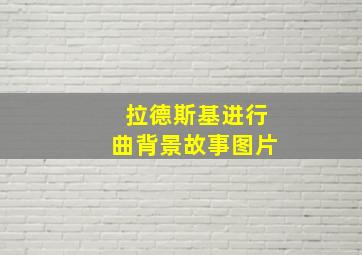 拉德斯基进行曲背景故事图片